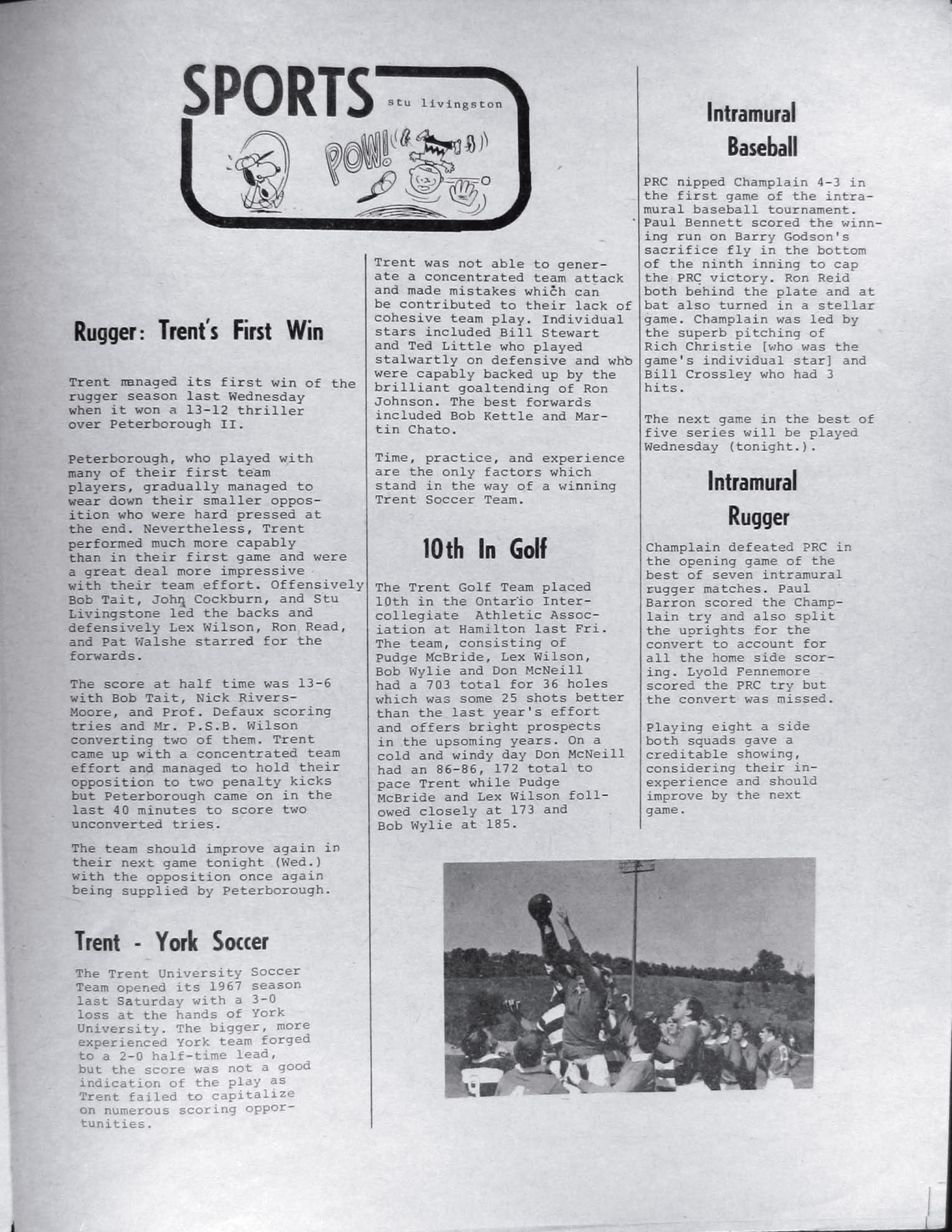 SPORTS stu livingston

POW!

Rugger: Trent's First Win

Trent managed its first win of the rugger season last Wednesday when it won a 13-12 thriller over Peterborough II.

Peterborough, who played with many of their first team players, gradually managed to wear down their smaller opposition who were hard pressed at the end. Nevertheless, Trent performed much more capably than in their first game and were a great deal more impressive with their team effort. Offensively Bob Tait, John Cockburn, and Stu Livingstone led the backs and defensively Lex Wilson, Ron Read, and Pat Walshe starred for the forwards.

The score at half time was 13-6 with Bob Tait, Nick Rivers-Moore, and Prof. Defaux scoring tries and Mr. P.S.B. Wilson converting two of them. Trent came up with a concentrated team effort and managed to hold their opposition to two penalty kicks but Peterborough came on in the last 40 minutes to score two unconverted tries.

The team should improve again in their next game tonight (Wed.) with the opposition once again being supplied by Peterborough.

Trent - York Soccer

The Trent University Soccer Team opened its 1967 season last Saturday with a 3-0 loss at the hands of York University. The bigger, more experienced York team forged to a 2-0 half-time lead, but the score was not a good indication of the play as Trent failed to capitalize on numerous scoring opportunities.

Trent was not able to generate a concentrated team attack and made mistakes which can be contributed to their lack of cohesive team play. Individual stars included Bill Stewart and Ted Little who played stalwartly on defensive and who were capably backed up by the brilliant goaltending of Ron Johnson. The best forwards included Bob Kettle and Martin Chato.

Time, practice, and experience are the only factors which stand in the way of a winning Trent Soccer Team.

10th In Golf

The Trent Golf Team placed 10th in the Ontario Intercollegiate Athletic Association at Hamilton last Fri. The team, consisting of Pudge McBride, Lex Wilson, Bob Wylie and Don McNeill had a 703 total for 36 holes which was some 25 shots better than the last year's effort and offers bright prospects in the upsoming years. On a cold and windy day Don McNeill had an 86-86, 172 total to pace Trent while Pudge McBride and Lex Wilson followed closely at 173 and Bob Wylie at 185.

Intramural Baseball

PRC nipped Champlain 4-3 in the first game of the intramural baseball tournament. Paul Bennett scored the winning run on Barry Godson's sacrifice fly in the bottom of the ninth inning to cap the PRC victory. Ron Reid both behind the plate and at bat also turned in a stellar game. Champlain was led by the superb pitching of Rich Christie [who was the game's individual star] and Bill Crossley who had 3 hits.

The next game in the best of five series will be played Wednesday (tonight.).

Intramural Rugger

Champlain defeated PRC in the opening game of the best of seven intramural rugger matches. Paul Barron scored the Champlain try and also split the uprights for the convert to account for all the home side scoring. Lyold Fennemore scored the PRC try but the convert was missed.

Playing eight a side both squads gave a creditable showing, considering their inexperience and should improve by the next game.